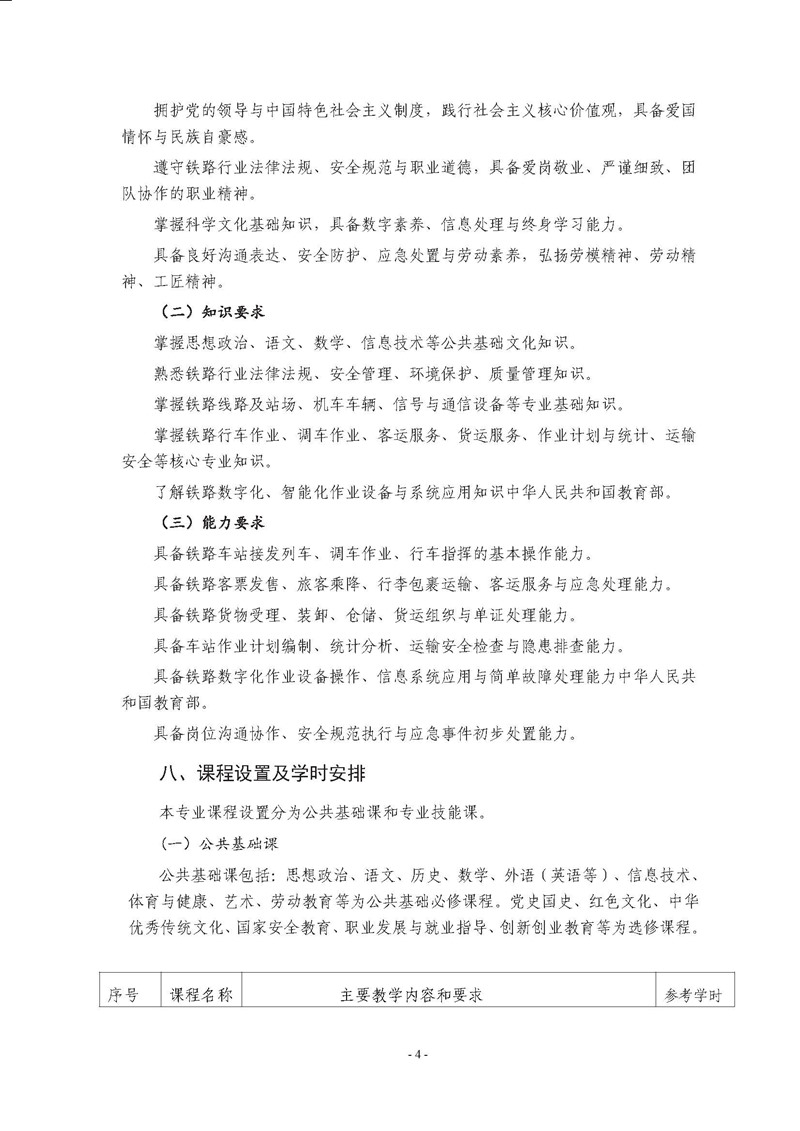 拥护党的领导与中国特色社会主义制度，践行社会主义核心价值观，具备爱国情怀与民族自豪感。

遵守铁路行业法律法规、安全规范与职业道德，具备爱岗敬业、严谨细致、团队协作的职业精神。

掌握科学文化基础知识，具备数字素养、信息处理与终身学习能力。

具备良好沟通表达、安全防护、应急处置与劳动素养，弘扬劳模精神、劳动精神、工匠精神。

（二）知识要求

掌握思想政治、语文、数学、信息技术等公共基础文化知识。

熟悉铁路行业法律法规、安全管理、环境保护、质量管理知识。

掌握铁路线路及站场、机车车辆、信号与通信设备等专业基础知识。

掌握铁路行车作业、调车作业、客运服务、货运服务、作业计划与统计、运输安全等核心专业知识。

了解铁路数字化、智能化作业设备与系统应用知识中华人民共和国教育部。

（三）能力要求

具备铁路车站接发列车、调车作业、行车指挥的基本操作能力。

具备铁路客票发售、旅客乘降、行李包裹运输、客运服务与应急处理能力。

具备铁路货物受理、装卸、仓储、货运组织与单证处理能力。

具备车站作业计划编制、统计分析、运输安全检查与隐患排查能力。

具备铁路数字化作业设备操作、信息系统应用与简单故障处理能力中华人民共和国教育部。

具备岗位沟通协作、安全规范执行与应急事件初步处置能力。

八、课程设置及学时安排

本专业课程设置分为公共基础课和专业技能课。

（一）公共基础课

公共基础课包括：思想政治、语文、历史、数学、外语（英语等）、信息技术、体育与健康、艺术、劳动教育等为公共基础必修课程。党史国史、红色文化、中华优秀传统文化、国家安全教育、职业发展与就业指导、创新创业教育等为选修课程。

| 序号 | 课程名称 | 主要教学内容和要求 | 参考学时 |
|---|---|---|---|

- 4 -